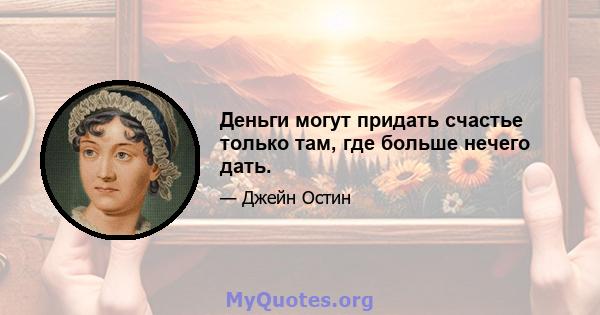 Деньги могут придать счастье только там, где больше нечего дать.

— Джейн Остин

MyQuotes.org